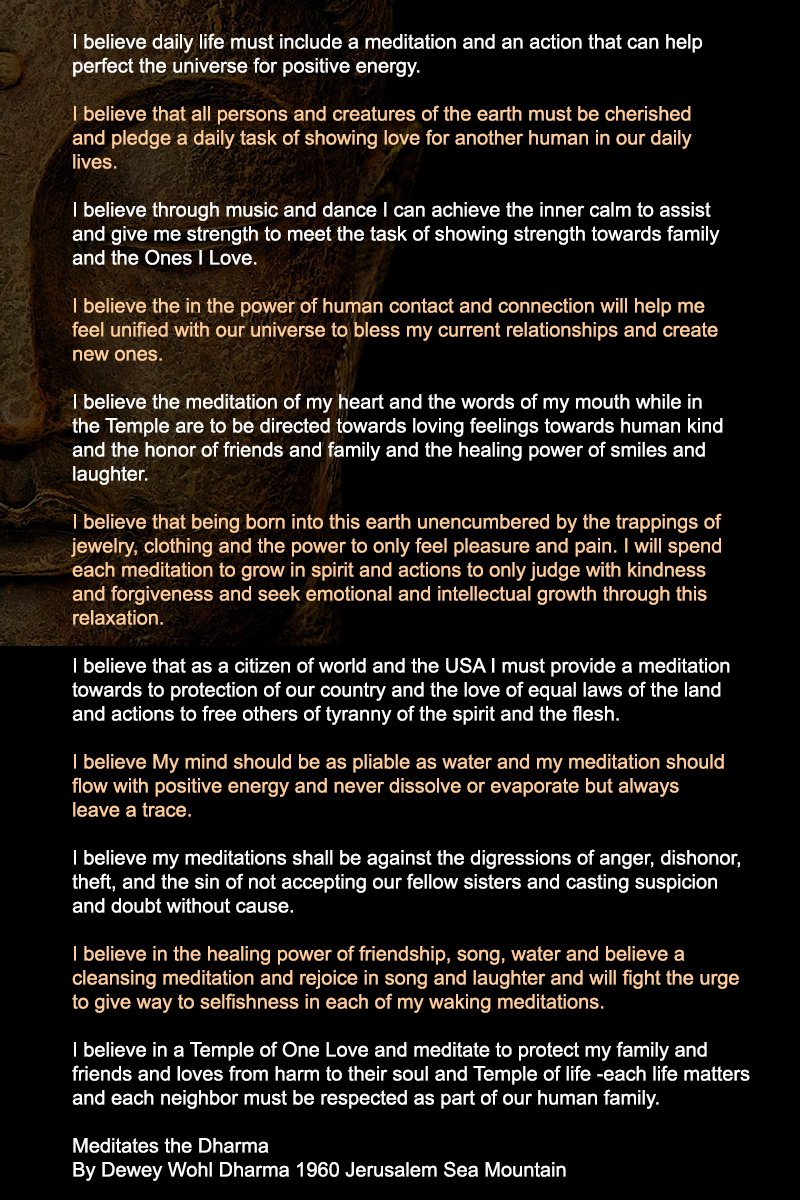 I believe daily life must include a meditation and an action that can help perfect the universe for positive energy.

I believe that all persons and creatures of the earth must be cherished and pledge a daily task of showing love for another human in our daily lives.

I believe through music and dance I can achieve the inner calm to assist and give me strength to meet the task of showing strength towards family and the Ones I Love.

I believe the in the power of human contact and connection will help me feel unified with our universe to bless my current relationships and create new ones.

I believe the meditation of my heart and the words of my mouth while in the Temple are to be directed towards loving feelings towards human kind and the honor of friends and family and the healing power of smiles and laughter.

I believe that being born into this earth unencumbered by the trappings of jewelry, clothing and the power to only feel pleasure and pain. I will spend each meditation to grow in spirit and actions to only judge with kindness and forgiveness and seek emotional and intellectual growth through this relaxation.

I believe that as a citizen of world and the USA I must provide a meditation towards to protection of our country and the love of equal laws of the land and actions to free others of tyranny of the spirit and the flesh.

I believe My mind should be as pliable as water and my meditation should flow with positive energy and never dissolve or evaporate but always leave a trace.

I believe my meditations shall be against the digressions of anger, dishonor, theft, and the sin of not accepting our fellow sisters and casting suspicion and doubt without cause.

I believe in the healing power of friendship, song, water and believe a cleansing meditation and rejoice in song and laughter and will fight the urge to give way to selfishness in each of my waking meditations.

I believe in a Temple of One Love and meditate to protect my family and friends and loves from harm to their soul and Temple of life -each life matters and each neighbor must be respected as part of our human family.

Meditates the Dharma
By Dewey Wohl Dharma 1960 Jerusalem Sea Mountain